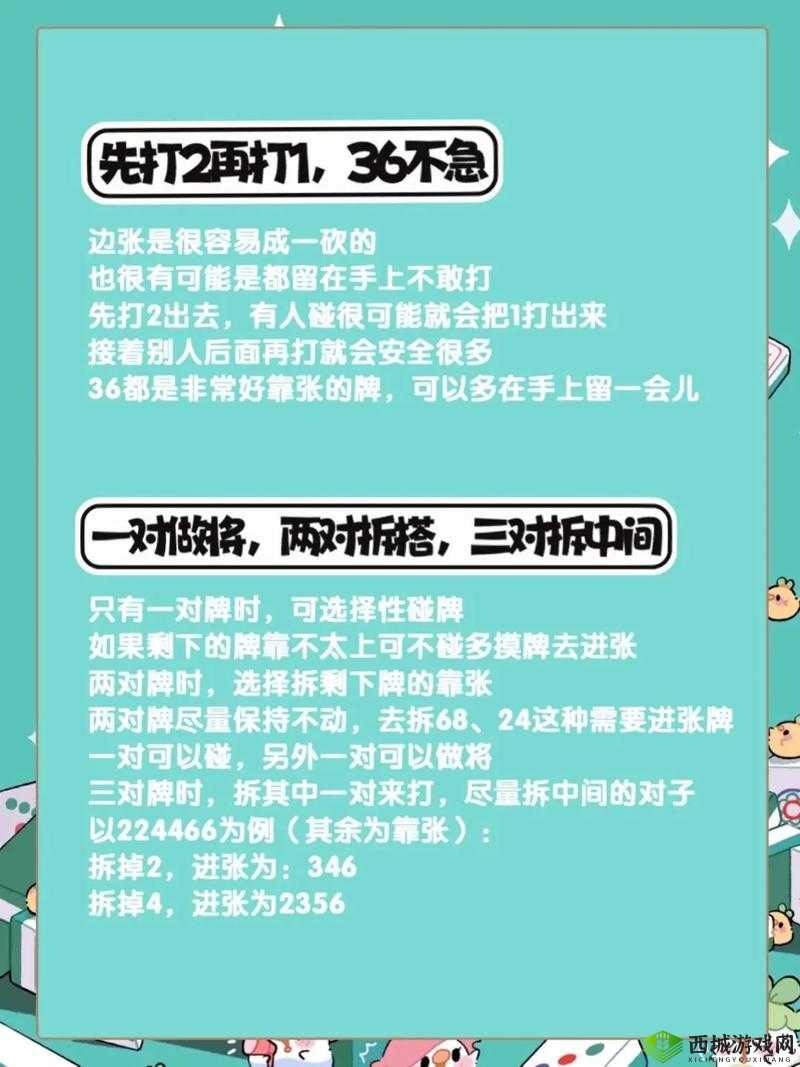 先打2再打1，36不急

边张是很容易成一砍的
也很有可能是都留在手上不敢打
先打2出去，有人碰很可能就会把1打出来
接着别人后面再打就会安全很多
36都是非常好靠张的牌，可以多在手上留一会儿

一对做将，两对拆搭，三对拆中间

只有一对牌时，可选择性碰牌
如果剩下的牌靠不太上可不碰多摸牌去进张
两对牌时，选择拆剩下牌的靠张
两对牌尽量保持不动，去拆68、24这种需要进张牌
一对可以碰，另外一对可以做将
三对牌时，拆其中一对来打，尽量拆中间的对子
以224466为例（其余为靠张）：
拆掉2，进张为：346
拆掉4，进张为2356

西城游戏网
XICHENGYOUXIWANG